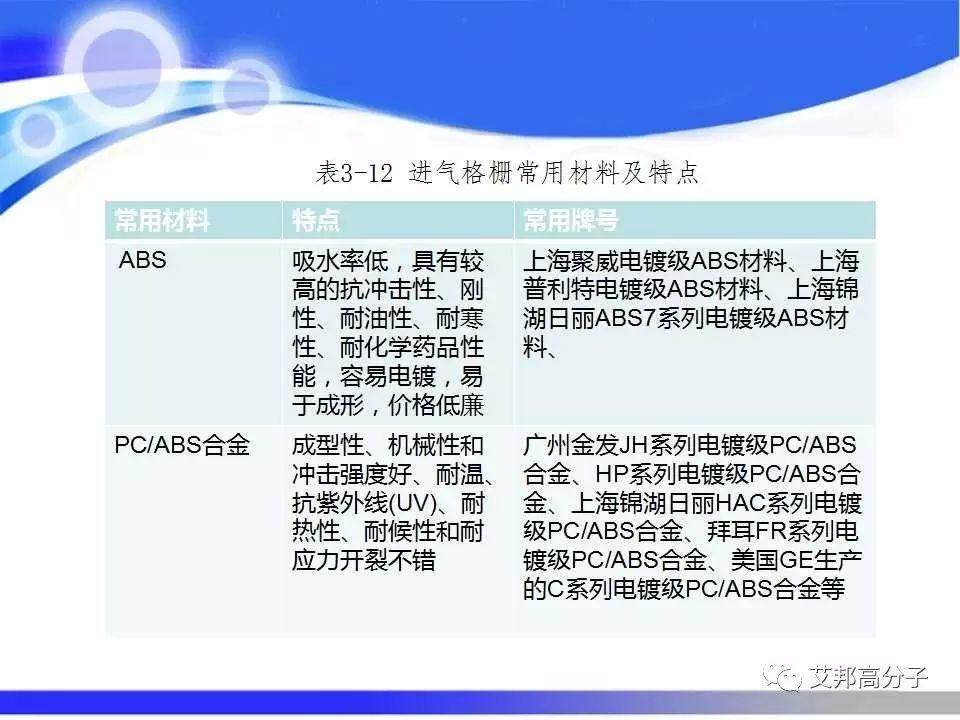 表3-12 进气格栅常用材料及特点

| 常用材料 | 特点 | 常用牌号 |
|---|---|---|
| ABS | 吸水率低，具有较高的抗冲击性、刚性、耐油性、耐寒性、耐化学药品性能，容易电镀，易于成形，价格低廉 | 上海聚威电镀级ABS材料、上海普利特电镀级ABS材料、上海锦湖日丽ABS7系列电镀级ABS材料、 |
| PC/ABS合金 | 成型性、机械性和冲击强度好、耐温、抗紫外线(UV)、耐热性、耐候性和耐应力开裂不错 | 广州金发JH系列电镀级PC/ABS合金、HP系列电镀级PC/ABS合金、上海锦湖日丽HAC系列电镀级PC/ABS合金、拜耳FR系列电镀级PC/ABS合金、美国GE生产的C系列电镀级PC/ABS合金等 |

艾邦高分子